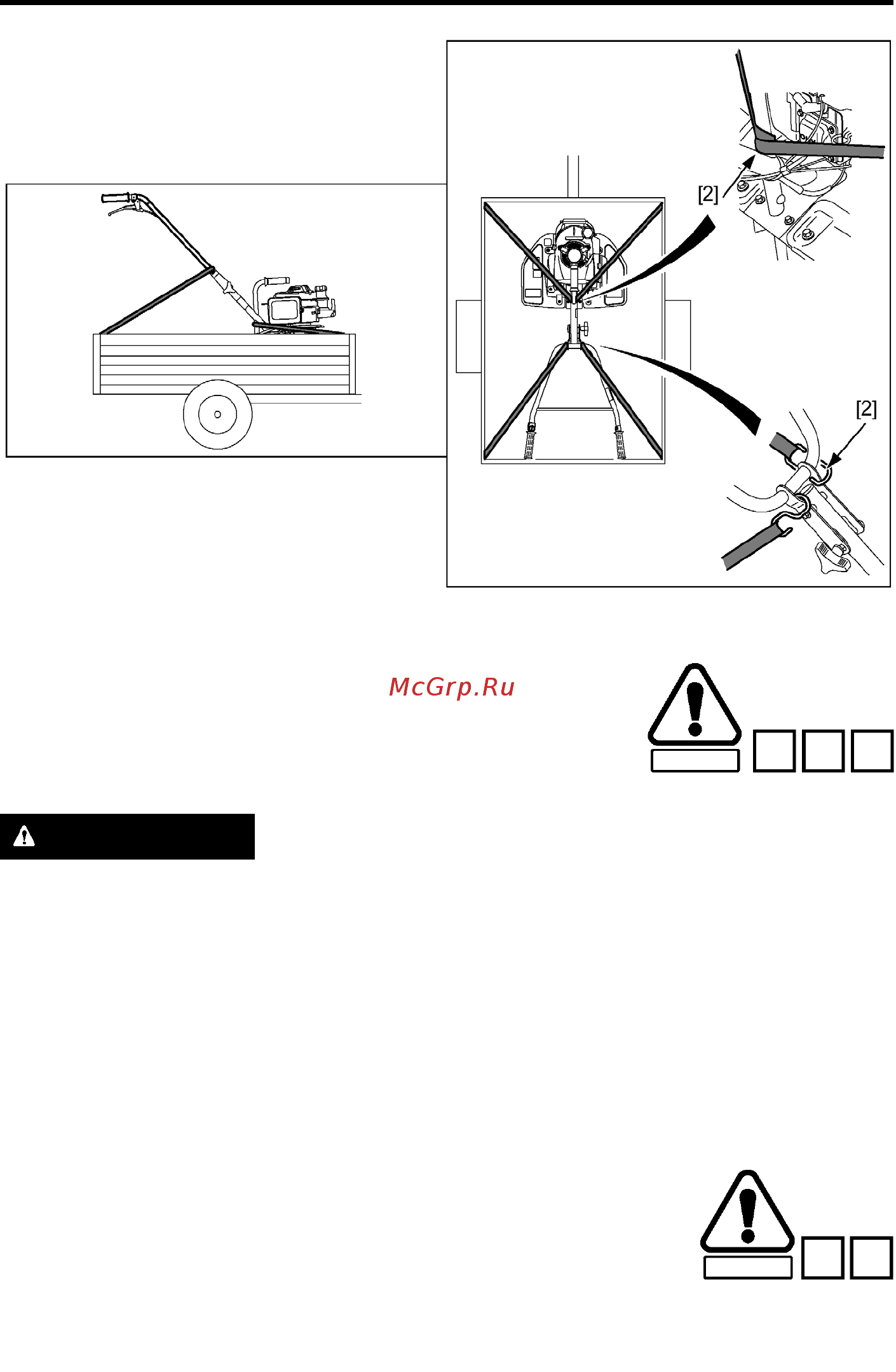 [2]

[2]

McGrp.Ru